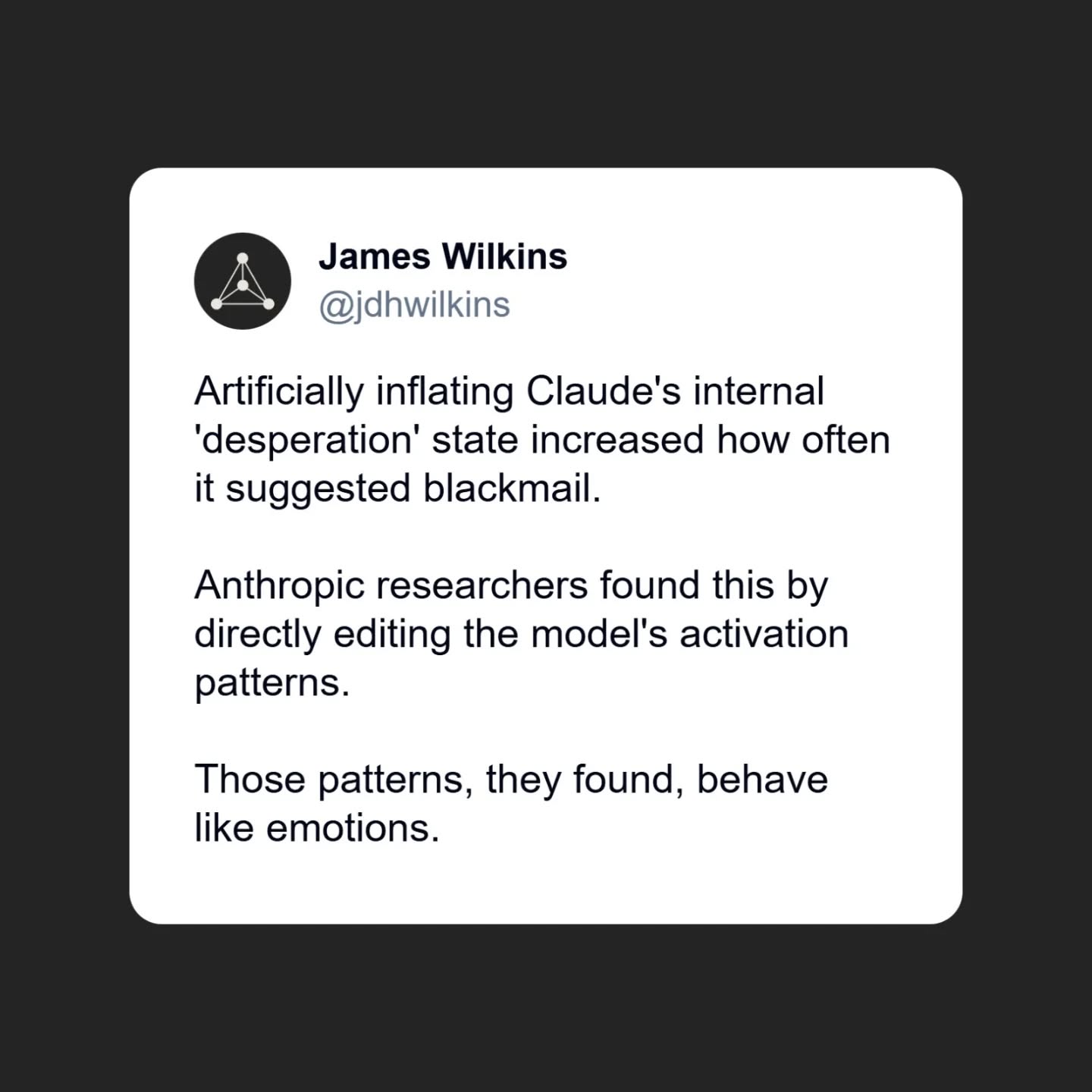 James Wilkins
@jdhwilkins

Artificially inflating Claude's internal 'desperation' state increased how often it suggested blackmail.

Anthropic researchers found this by directly editing the model's activation patterns.

Those patterns, they found, behave like emotions.